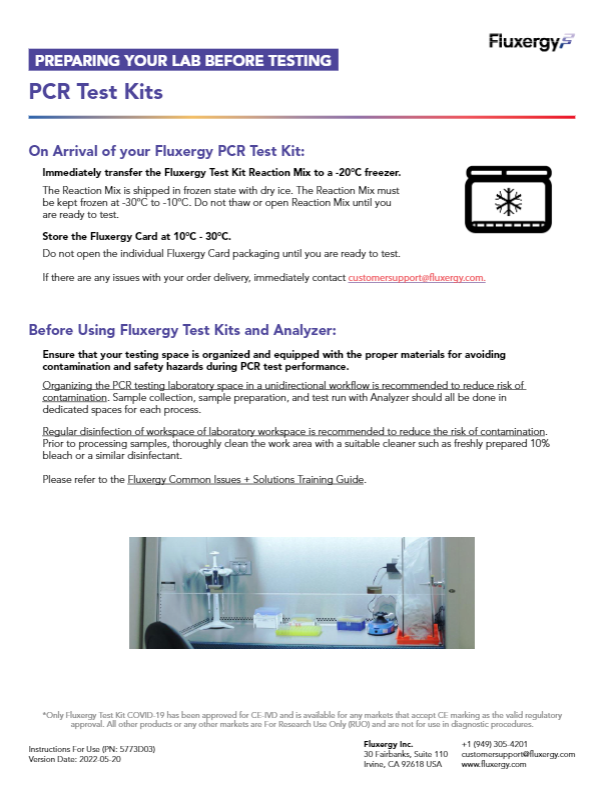 Fluxergy

PREPARING YOUR LAB BEFORE TESTING

PCR Test Kits

On Arrival of your Fluxergy PCR Test Kit:

Immediately transfer the Fluxergy Test Kit Reaction Mix to a -20°C freezer.

The Reaction Mix is shipped in frozen state with dry ice. The Reaction Mix must be kept frozen at -30°C to -10°C. Do not thaw or open Reaction Mix until you are ready to test.

Store the Fluxergy Card at 10°C - 30°C.

Do not open the individual Fluxergy Card packaging until you are ready to test.

If there are any issues with your order delivery, immediately contact customersupport@fluxergy.com.

Before Using Fluxergy Test Kits and Analyzer:

Ensure that your testing space is organized and equipped with the proper materials for avoiding contamination and safety hazards during PCR test performance.

Organizing the PCR testing laboratory space in a unidirectional workflow is recommended to reduce risk of contamination. Sample collection, sample preparation, and test run with Analyzer should all be done in dedicated spaces for each process.

Regular disinfection of workspace of laboratory workspace is recommended to reduce the risk of contamination. Prior to processing samples, thoroughly clean the work area with a suitable cleaner such as freshly prepared 10% bleach or a similar disinfectant.

Please refer to the Fluxergy Common Issues + Solutions Training Guide.

*Only Fluxergy Test Kit COVID-19 has been approved for CE-IVD and is available for any markets that accept CE marking as the valid regulatory approval. All other products or any other markets are For Research Use Only (RUO) and are not for use in diagnostic procedures.

Instructions For Use (PN: 5773D03)
Version Date: 2022-05-20

Fluxergy Inc.
30 Fairbanks, Suite 110
Irvine, CA 92618 USA

+1 (949) 305-4201
customersupport@fluxergy.com
www.fluxergy.com